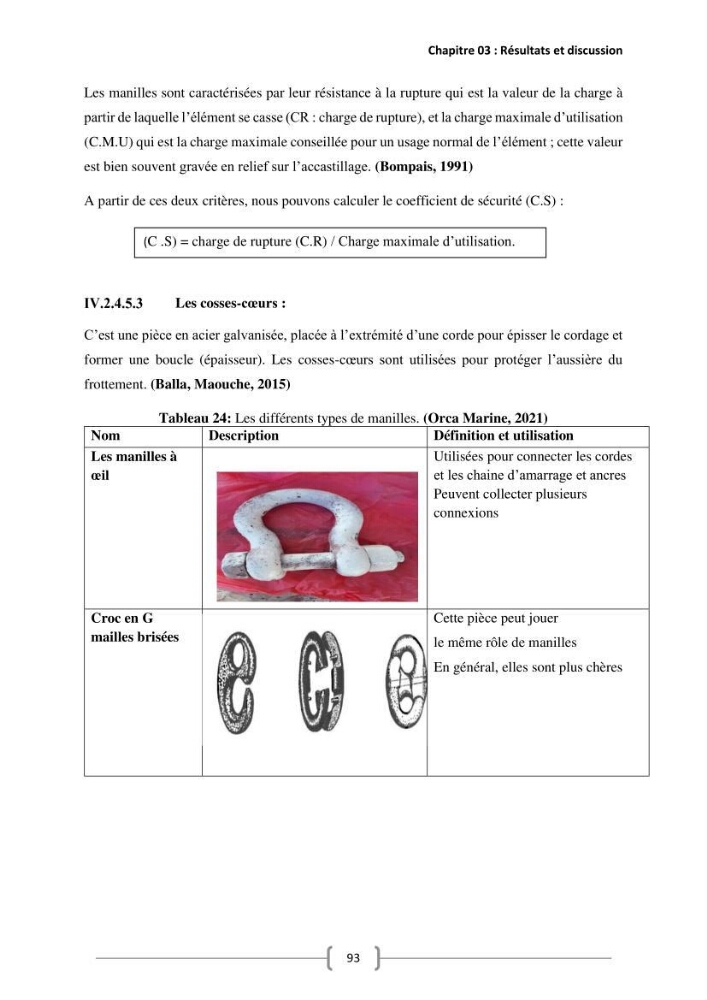 Chapitre 03 : Résultats et discussion

Les manilles sont caractérisées par leur résistance à la rupture qui est la valeur de la charge à partir de laquelle l'élément se casse (CR : charge de rupture), et la charge maximale d'utilisation (C.M.U) qui est la charge maximale conseillée pour un usage normal de l'élément ; cette valeur est bien souvent gravée en relief sur l'accastillage. (Bompais, 1991)

A partir de ces deux critères, nous pouvons calculer le coefficient de sécurité (C.S) :

(C .S) = charge de rupture (C.R) / Charge maximale d'utilisation.

IV.2.4.5.3 Les cosses-cœurs :

C'est une pièce en acier galvanisée, placée à l'extrémité d'une corde pour épisser le cordage et former une boucle (épaisseur). Les cosses-cœurs sont utilisées pour protéger l'aussière du frottement. (Balla, Maouche, 2015)

Tableau 24: Les différents types de manilles. (Orca Marine, 2021)

| Nom | Description | Définition et utilisation |
|---|---|---|
| Les manilles à œil | | Utilisées pour connecter les cordes et les chaine d'amarrage et ancres Peuvent collecter plusieurs connexions |
| Croc en G mailles brisées | | Cette pièce peut jouer le même rôle de manilles En général, elles sont plus chères |

93